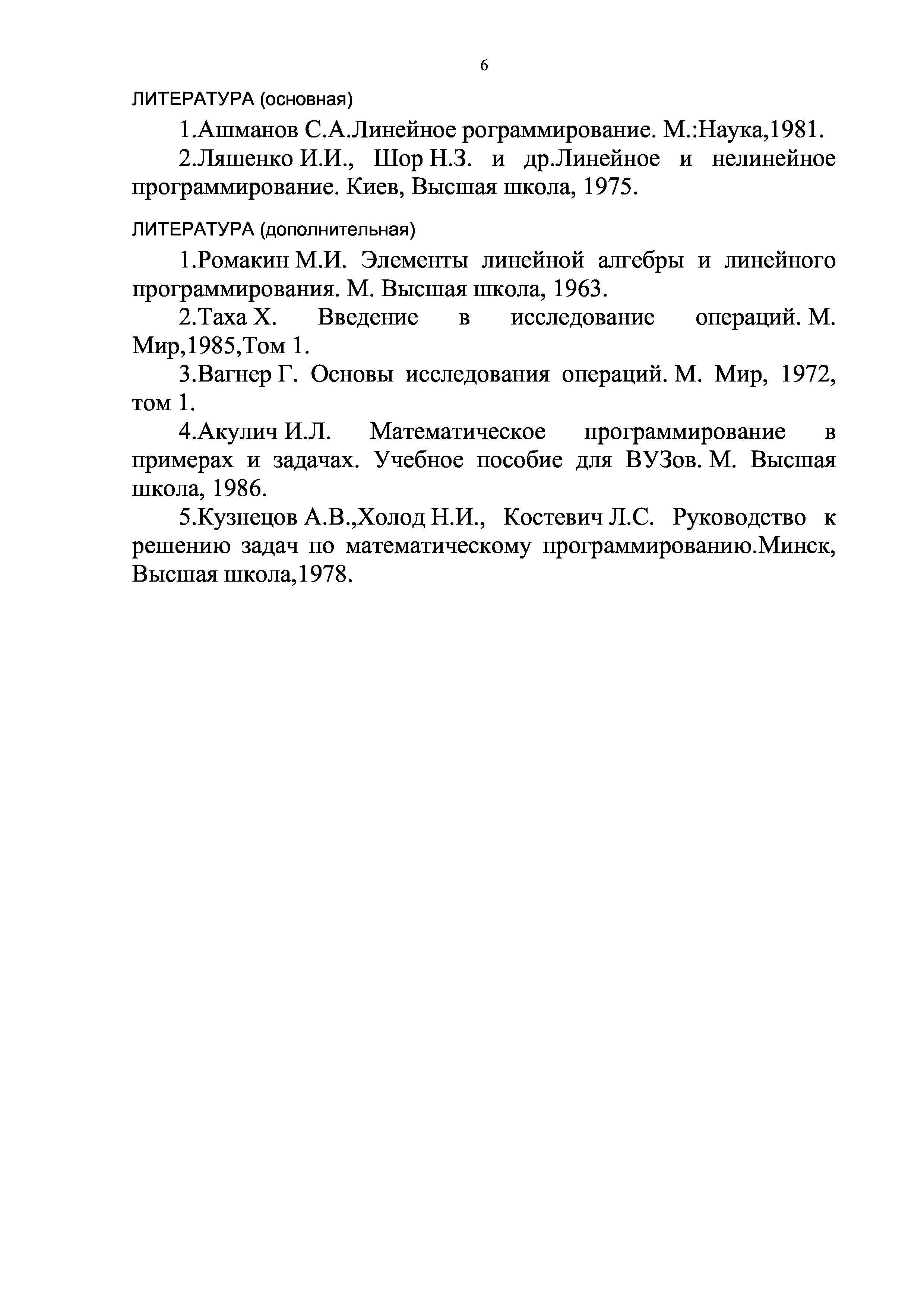 6

ЛИТЕРАТУРА (основная)

1.Ашманов С.А.Линейное рограммирование. М.:Наука,1981.

2.Ляшенко И.И., Шор Н.З. и др.Линейное и нелинейное программирование. Киев, Высшая школа, 1975.

ЛИТЕРАТУРА (дополнительная)

1.Ромакин М.И. Элементы линейной алгебры и линейного программирования. М. Высшая школа, 1963.

2.Таха Х. Введение в исследование операций. М. Мир,1985,Том 1.

3.Вагнер Г. Основы исследования операций. М. Мир, 1972, том 1.

4.Акулич И.Л. Математическое программирование в примерах и задачах. Учебное пособие для ВУЗов. М. Высшая школа, 1986.

5.Кузнецов А.В.,Холод Н.И., Костевич Л.С. Руководство к решению задач по математическому программированию.Минск, Высшая школа,1978.